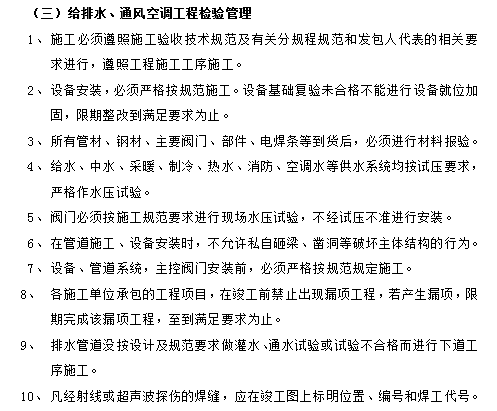 （三）给排水、通风空调工程检验管理

1、施工必须遵照施工验收技术规范及有关分规程规范和发包人代表的相关要求进行，遵照工程施工工序施工。

2、设备安装，必须严格按规范施工。设备基础复验未合格不能进行设备就位加固，限期整改到满足要求为止。

3、所有管材、钢材、主要阀门、部件、电焊条等到货后，必须进行材料报验。

4、给水、中水、采暖、制冷、热水、消防、空调水等供水系统均按试压要求，严格作水压试验。

5、阀门必须按施工规范要求进行现场水压试验，不经试压不准进行安装。

6、在管道施工、设备安装时，不允许私自砸梁、凿洞等破坏主体结构的行为。

7、设备、管道系统，主控阀门安装前，必须严格按规范规定施工。

8、各施工单位承包的工程项目，在竣工前禁止出现漏项工程，若产生漏项，限期完成该漏项工程，至到满足要求为止。

9、排水管道没按设计及规范要求做灌水、通水试验或试验不合格而进行下道工序施工。

10、凡经射线或超声波探伤的焊缝，应在竣工图上标明位置、编号和焊工代号。